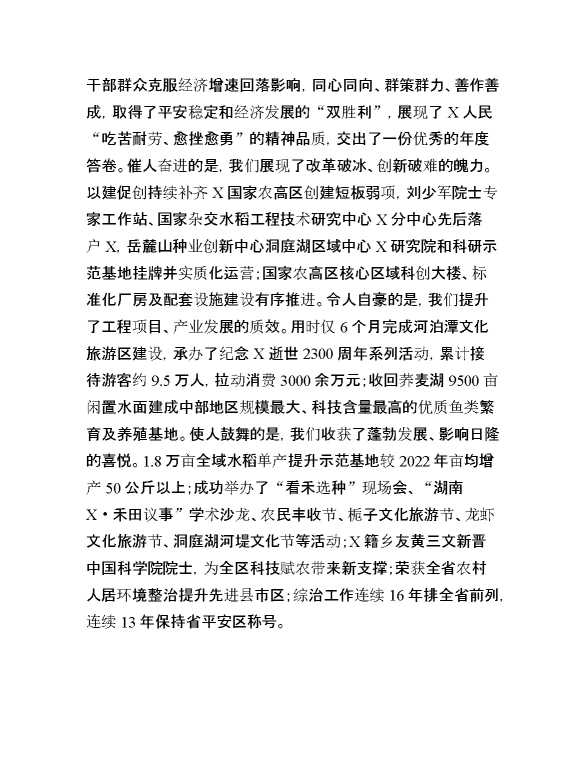 干部群众克服经济增速回落影响，同心同向、群策群力、善作善成，取得了平安稳定和经济发展的“双胜利”，展现了 X 人民“吃苦耐劳、愈挫愈勇”的精神品质，交出了一份优秀的年度答卷。催人奋进的是，我们展现了改革破冰、创新破难的魄力。以建促创持续补齐 X 国家农高区创建短板弱项，刘少军院士专家工作站、国家杂交水稻工程技术研究中心 X 分中心先后落户 X，岳麓山种业创新中心洞庭湖区域中心 X 研究院和科研示范基地挂牌并实质化运营；国家农高区核心区域科创大楼、标准化厂房及配套设施建设有序推进。令人自豪的是，我们提升了工程项目、产业发展的质效。用时仅 6 个月完成河泊潭文化旅游区建设，承办了纪念 X 逝世 2300 周年系列活动，累计接待游客约 9.5 万人，拉动消费 3000 余万元；收回养麦湖 9500 亩闲置水面建成中部地区规模最大、科技含量最高的优质鱼类繁育及养殖基地。使人鼓舞的是，我们收获了蓬勃发展、影响日隆的喜悦。1.8 万亩全域水稻单产提升示范基地较 2022 年亩均增产 50 公斤以上；成功举办了“看禾选种”现场会、“湖南 X·禾田议事”学术沙龙、农民丰收节、栀子文化旅游节、龙虾文化旅游节、洞庭湖河堤文化节等活动；X 籍乡友黄三文新晋中国科学院院士，为全区科技赋农带来新支撑；荣获全省农村人居环境整治提升先进县市区；综治工作连续 16 年排全省前列，连续 13 年保持省平安区称号。